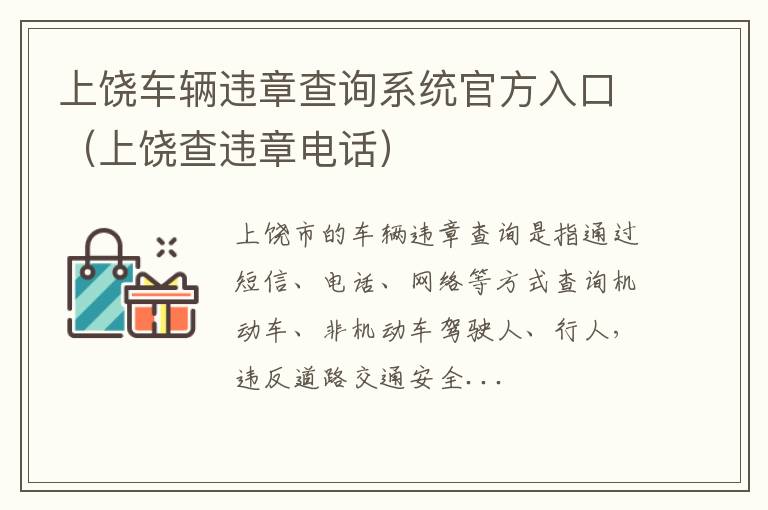 上饶车辆违章查询系统官方入口（上饶查违章电话）

上饶市的车辆违章查询是指通过短信、电话、网络等方式查询机动车、非机动车驾驶人、行人，违反道路交通安全...